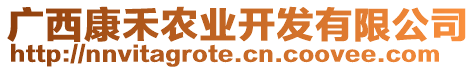 广西康禾农业开发有限公司
http://nnvitagrote.cn.coovee.com